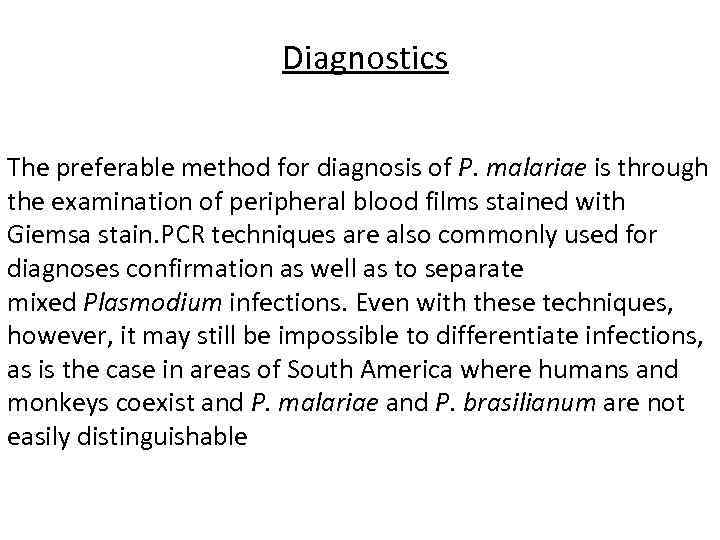 Diagnostics

The preferable method for diagnosis of P. malariae is through the examination of peripheral blood films stained with Giemsa stain.PCR techniques are also commonly used for diagnoses confirmation as well as to separate mixed Plasmodium infections. Even with these techniques, however, it may still be impossible to differentiate infections, as is the case in areas of South America where humans and monkeys coexist and P. malariae and P. brasilianum are not easily distinguishable